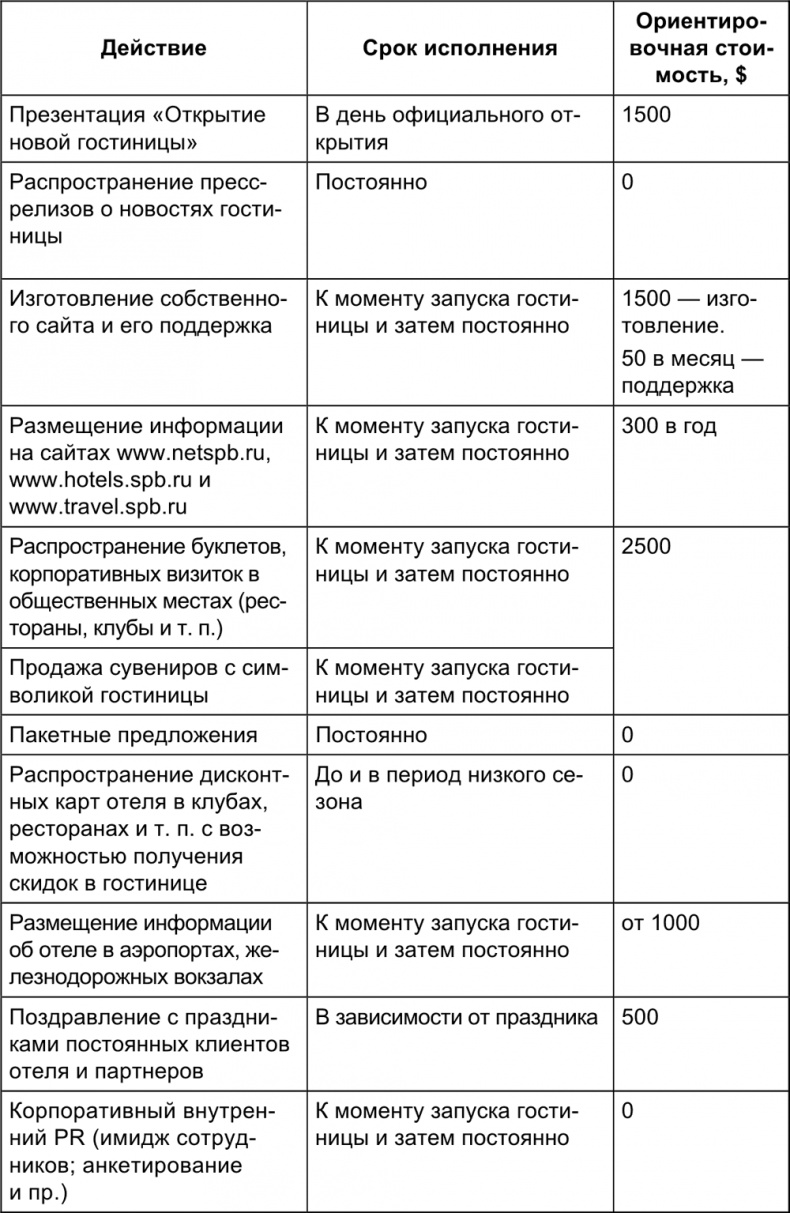 | Действие | Срок исполнения | Ориентировочная стоимость, $ |
|---|---|---|
| Презентация «Открытие новой гостиницы» | В день официального открытия | 1500 |
| Распространение пресс-релизов о новостях гостиницы | Постоянно | 0 |
| Изготовление собственного сайта и его поддержка | К моменту запуска гостиницы и затем постоянно | 1500 — изготовление. 50 в месяц — поддержка |
| Размещение информации на сайтах www.netspb.ru, www.hotels.spb.ru и www.travel.spb.ru | К моменту запуска гостиницы и затем постоянно | 300 в год |
| Распространение буклетов, корпоративных визиток в общественных местах (рестораны, клубы и т. п.) | К моменту запуска гостиницы и затем постоянно | 2500 |
| Продажа сувениров с символикой гостиницы | К моменту запуска гостиницы и затем постоянно | |
| Пакетные предложения | Постоянно | 0 |
| Распространение дисконтных карт отеля в клубах, ресторанах и т. п. с возможностью получения скидок в гостинице | До и в период низкого сезона | 0 |
| Размещение информации об отеле в аэропортах, железнодорожных вокзалах | К моменту запуска гостиницы и затем постоянно | от 1000 |
| Поздравление с праздниками постоянных клиентов отеля и партнеров | В зависимости от праздника | 500 |
| Корпоративный внутренний PR (имидж сотрудников; анкетирование и пр.) | К моменту запуска гостиницы и затем постоянно | 0 |